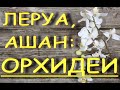 ЛЕРУА,
АШАН:
ОРХИДЕИ